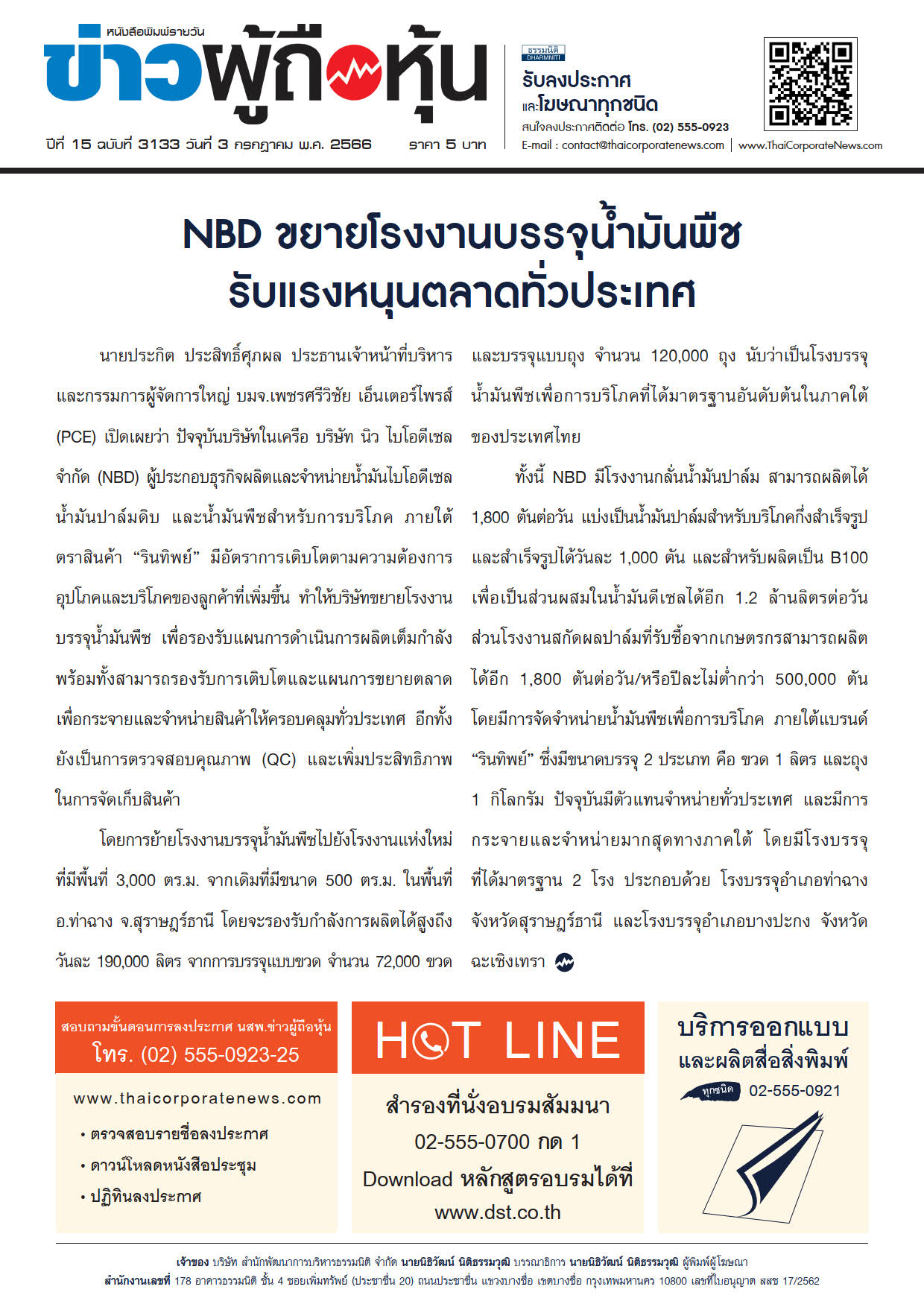 หนังสือพิมพ์รายวัน
ข่าวผู้ถือหุ้น
ปีที่ 15 ฉบับที่ 3133 วันที่ 3 กรกฎาคม พ.ศ. 2566 ราคา 5 บาท

ธรรมนิติ DHARMNITI
รับลงประกาศ และโฆษณาทุกชนิด
สนใจลงประกาศติดต่อ โทร. (02) 555-0923
E-mail : contact@thaicorporatenews.com | www.ThaiCorporateNews.com

NBD ขยายโรงงานบรรจุน้ำมันพืช รับแรงหนุนตลาดทั่วประเทศ

นายประกิต ประสิทธิ์ศุภผล ประธานเจ้าหน้าที่บริหารและกรรมการผู้จัดการใหญ่ บมจ.เพชรศรีวิชัย เอ็นเตอร์ไพรส์ (PCE) เปิดเผยว่า ปัจจุบันบริษัทในเครือ บริษัท นิว ไบโอดีเซล จำกัด (NBD) ผู้ประกอบธุรกิจผลิตและจำหน่ายน้ำมันไบโอดีเซล น้ำมันปาล์มดิบ และน้ำมันพืชสำหรับการบริโภค ภายใต้ตราสินค้า “รินทิพย์” มีอัตราการเติบโตตามความต้องการอุปโภคและบริโภคของลูกค้าที่เพิ่มขึ้น ทำให้บริษัทขยายโรงงานบรรจุน้ำมันพืช เพื่อรองรับแผนการดำเนินการผลิตเต็มกำลัง พร้อมทั้งสามารถรองรับการเติบโตและแผนการขยายตลาด เพื่อกระจายและจำหน่ายสินค้าให้ครอบคลุมทั่วประเทศ อีกทั้งยังเป็นการตรวจสอบคุณภาพ (QC) และเพิ่มประสิทธิภาพในการจัดเก็บสินค้า

โดยการย้ายโรงงานบรรจุน้ำมันพืชไปยังโรงงานแห่งใหม่ที่มีพื้นที่ 3,000 ตร.ม. จากเดิมที่มีขนาด 500 ตร.ม. ในพื้นที่ อ.ท่าฉาง จ.สุราษฎร์ธานี โดยจะรองรับกำลังการผลิตได้สูงถึงวันละ 190,000 ลิตร จากการบรรจุแบบขวด จำนวน 72,000 ขวด และบรรจุแบบถุง จำนวน 120,000 ถุง นับว่าเป็นโรงบรรจุน้ำมันพืชเพื่อการบริโภคที่ได้มาตรฐานอันดับต้นในภาคใต้ของประเทศไทย

ทั้งนี้ NBD มีโรงงานกลั่นน้ำมันปาล์ม สามารถผลิตได้ 1,800 ตันต่อวัน แบ่งเป็นน้ำมันปาล์มสำหรับบริโภคกึ่งสำเร็จรูปและสำเร็จรูปได้วันละ 1,000 ตัน และสำหรับผลิตเป็น B100 เพื่อเป็นส่วนผสมในน้ำมันดีเซลได้อีก 1.2 ล้านลิตรต่อวัน ส่วนโรงงานสกัดผลปาล์มที่รับซื้อจากเกษตรกรสามารถผลิตได้อีก 1,800 ตันต่อวัน/หรือปีละไม่ต่ำกว่า 500,000 ตัน โดยมีการจัดจำหน่ายน้ำมันพืชเพื่อการบริโภค ภายใต้แบรนด์ “รินทิพย์” ซึ่งมีขนาดบรรจุ 2 ประเภท คือ ขวด 1 ลิตร และถุง 1 กิโลกรัม ปัจจุบันมีตัวแทนจำหน่ายทั่วประเทศ และมีการกระจายและจำหน่ายมากสุดทางภาคใต้ โดยมีโรงบรรจุที่ได้มาตรฐาน 2 โรง ประกอบด้วย โรงบรรจุอำเภอท่าฉาง จังหวัดสุราษฎร์ธานี และโรงบรรจุอำเภอบางปะกง จังหวัดฉะเชิงเทรา

สอบถามขั้นตอนการลงประกาศ นสพ.ข่าวผู้ถือหุ้น
โทร. (02) 555-0923-25
www.thaicorporatenews.com
• ตรวจสอบรายชื่อลงประกาศ
• ดาวน์โหลดหนังสือประชุม
• ปฏิทินลงประกาศ

HOT LINE
สำรองที่นั่งอบรมสัมมนา
02-555-0700 กด 1
Download หลักสูตรอบรมได้ที่
www.dst.co.th

บริการออกแบบ และผลิตสื่อสิ่งพิมพ์
ทุกชนิด 02-555-0921

เจ้าของ บริษัท สำนักพัฒนาการบริหารธรรมนิติ จำกัด นายนิธิวัฒน์ นิติธรรมวุฒิ บรรณาธิการ นายนิธิวัฒน์ นิติธรรมวุฒิ ผู้พิมพ์ผู้โฆษณา
สำนักงานเลขที่ 178 อาคารธรรมนิติ ชั้น 4 ซอยเพิ่มทรัพย์ (ประชาชื่น 20) ถนนประชาชื่น แขวงบางซื่อ เขตบางซื่อ กรุงเทพมหานคร 10800 เลขที่ใบอนุญาต สสช 17/2562